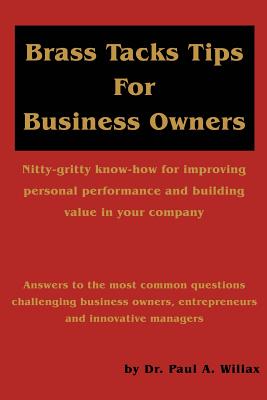 Brass Tacks Tips
For
Business Owners

Nitty-gritty know-how for improving personal performance and building value in your company

Answers to the most common questions challenging business owners, entrepreneurs and innovative managers

by Dr. Paul A. Willax